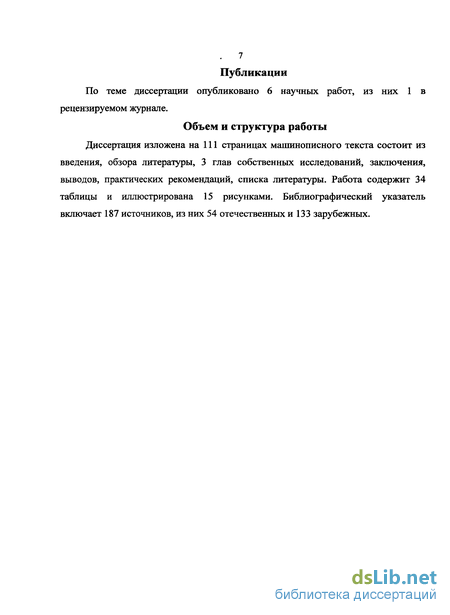 . 7

Публикации

По теме диссертации опубликовано 6 научных работ, из них 1 в рецензируемом журнале.

Объем и структура работы

Диссертация изложена на 111 страницах машинописного текста состоит из введения, обзора литературы, 3 глав собственных исследований, заключения, выводов, практических рекомендаций, списка литературы. Работа содержит 34 таблицы и иллюстрирована 15 рисунками. Библиографический указатель включает 187 источников, из них 54 отечественных и 133 зарубежных.

dsLib.net
библиотека диссертаций